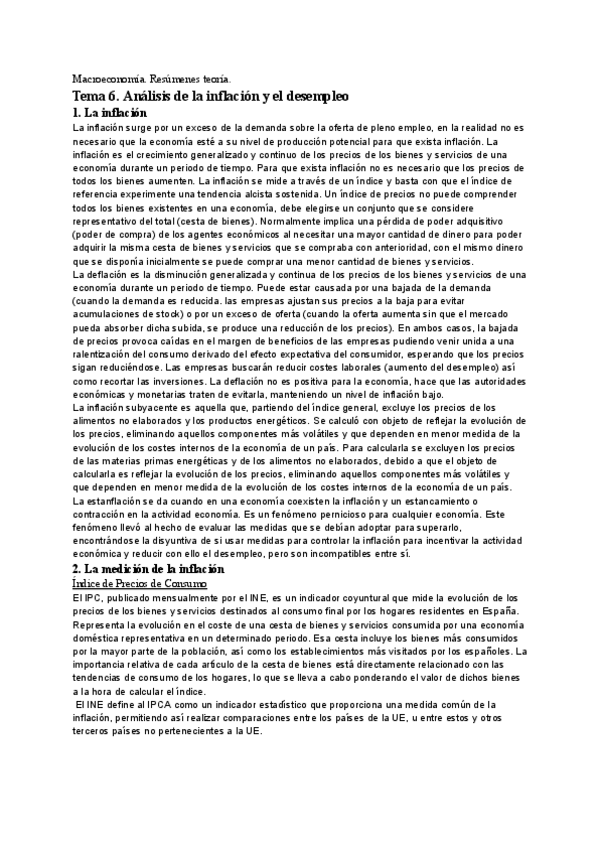 Macroeconomía. Resúmenes teoría.

Tema 6. Análisis de la inflación y el desempleo

1. La inflación

La inflación surge por un exceso de la demanda sobre la oferta de pleno empleo, en la realidad no es necesario que la economía esté a su nivel de producción potencial para que exista inflación. La inflación es el crecimiento generalizado y continuo de los precios de los bienes y servicios de una economía durante un periodo de tiempo. Para que exista inflación no es necesario que los precios de todos los bienes aumenten. La inflación se mide a través de un índice y basta con que el índice de referencia experimente una tendencia alcista sostenida. Un índice de precios no puede comprender todos los bienes existentes en una economía, debe elegirse un conjunto que se considere representativo del total (cesta de bienes). Normalmente implica una pérdida de poder adquisitivo (poder de compra) de los agentes económicos al necesitar una mayor cantidad de dinero para poder adquirir la misma cesta de bienes y servicios que se compraba con anterioridad, con el mismo dinero que se disponía inicialmente se puede comprar una menor cantidad de bienes y servicios.
La deflación es la disminución generalizada y continua de los precios de los bienes y servicios de una economía durante un periodo de tiempo. Puede estar causada por una bajada de la demanda (cuando la demanda es reducida. las empresas ajustan sus precios a la baja para evitar acumulaciones de stock) o por un exceso de oferta (cuando la oferta aumenta sin que el mercado pueda absorber dicha subida, se produce una reducción de los precios). En ambos casos, la bajada de precios provoca caídas en el margen de beneficios de las empresas pudiendo venir unida a una ralentización del consumo derivado del efecto expectativa del consumidor, esperando que los precios sigan reduciéndose. Las empresas buscarán reducir costes laborales (aumento del desempleo) así como recortar las inversiones. La deflación no es positiva para la economía, hace que las autoridades económicas y monetarias traten de evitarla, manteniendo un nivel de inflación bajo.
La inflación subyacente es aquella que, partiendo del índice general, excluye los precios de los alimentos no elaborados y los productos energéticos. Se calculó con objeto de reflejar la evolución de los precios, eliminando aquellos componentes más volátiles y que dependen en menor medida de la evolución de los costes internos de la economía de un país. Para calcularla se excluyen los precios de las materias primas energéticas y de los alimentos no elaborados, debido a que el objeto de calcularla es reflejar la evolución de los precios, eliminando aquellos componentes más volátiles y que dependen en menor medida de la evolución de los costes internos de la economía de un país.
La estanflación se da cuando en una economía coexisten la inflación y un estancamiento o contracción en la actividad economía. Es un fenómeno pernicioso para cualquier economía. Este fenómeno llevó al hecho de evaluar las medidas que se debían adoptar para superarlo, encontrándose la disyuntiva de si usar medidas para controlar la inflación para incentivar la actividad económica y reducir con ello el desempleo, pero son incompatibles entre sí.

2. La medición de la inflación

Índice de Precios de Consumo

El IPC, publicado mensualmente por el INE, es un indicador coyuntural que mide la evolución de los precios de los bienes y servicios destinados al consumo final por los hogares residentes en España. Representa la evolución en el coste de una cesta de bienes y servicios consumida por una economía doméstica representativa en un determinado periodo. Esa cesta incluye los bienes más consumidos por la mayor parte de la población, así como los establecimientos más visitados por los españoles. La importancia relativa de cada artículo de la cesta de bienes está directamente relacionado con las tendencias de consumo de los hogares, lo que se lleva a cabo ponderando el valor de dichos bienes a la hora de calcular el índice.
El INE define al IPCA como un indicador estadístico que proporciona una medida común de la inflación, permitiendo así realizar comparaciones entre los países de la UE, u entre estos y otros terceros países no pertenecientes a la UE.